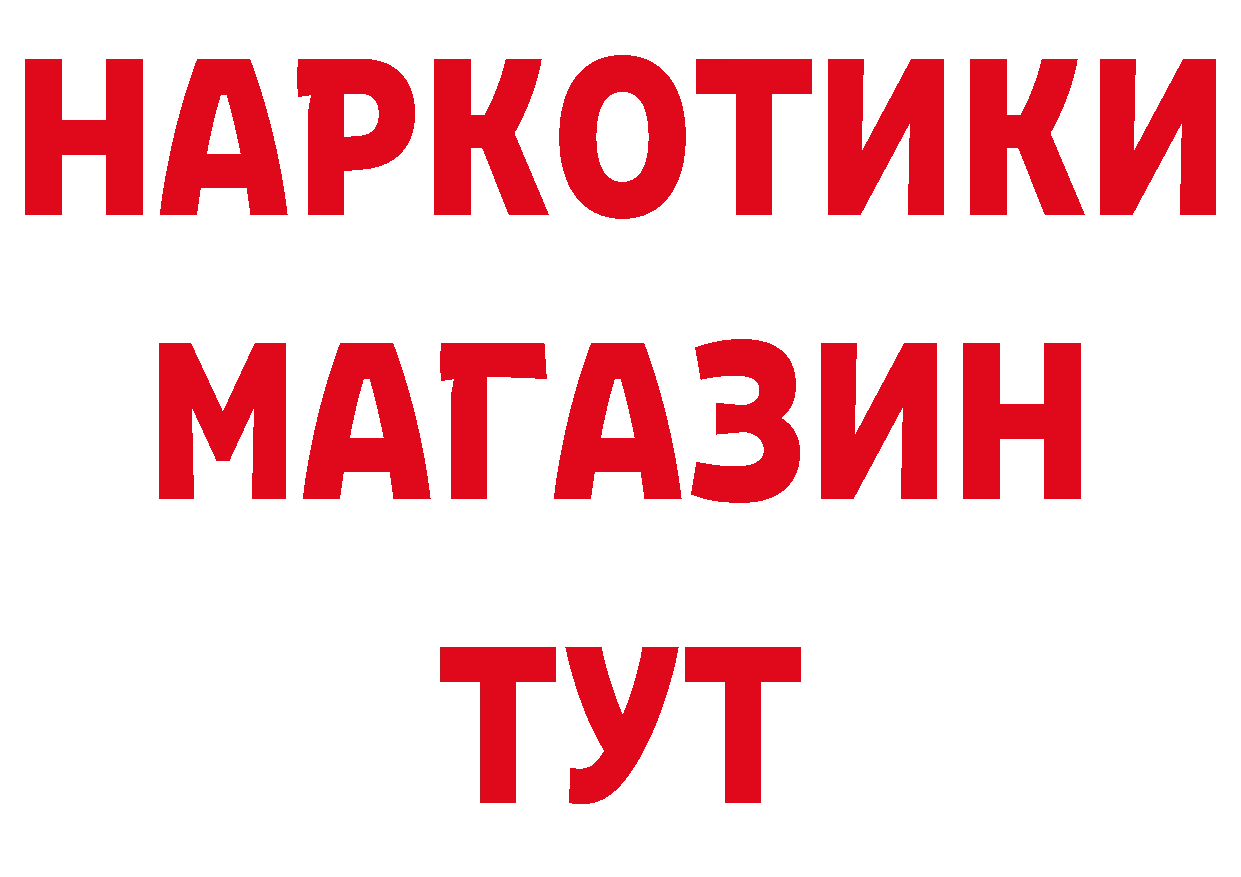 НАРКОТИКИ
МАГАЗИН
ТУТ